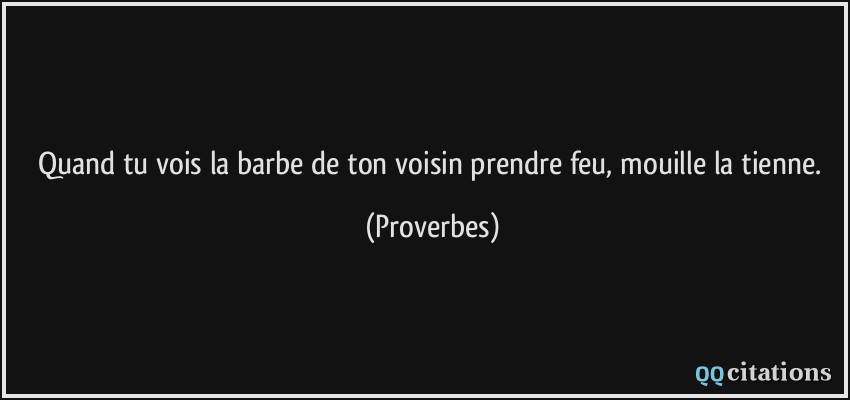 Quand tu vois la barbe de ton voisin prendre feu, mouille la tienne.

(Proverbes)

QQcitations